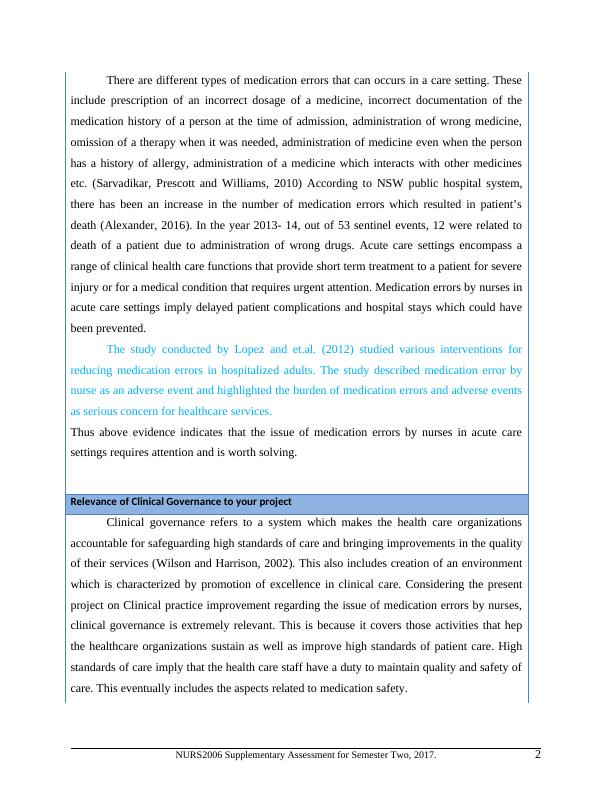 There are different types of medication errors that can occurs in a care setting. These include prescription of an incorrect dosage of a medicine, incorrect documentation of the medication history of a person at the time of admission, administration of wrong medicine, omission of a therapy when it was needed, administration of medicine even when the person has a history of allergy, administration of a medicine which interacts with other medicines etc. (Sarvadikar, Prescott and Williams, 2010) According to NSW public hospital system, there has been an increase in the number of medication errors which resulted in patient's death (Alexander, 2016). In the year 2013- 14, out of 53 sentinel events, 12 were related to death of a patient due to administration of wrong drugs. Acute care settings encompass a range of clinical health care functions that provide short term treatment to a patient for severe injury or for a medical condition that requires urgent attention. Medication errors by nurses in acute care settings imply delayed patient complications and hospital stays which could have been prevented.

The study conducted by Lopez and et.al. (2012) studied various interventions for reducing medication errors in hospitalized adults. The study described medication error by nurse as an adverse event and highlighted the burden of medication errors and adverse events as serious concern for healthcare services.

Thus above evidence indicates that the issue of medication errors by nurses in acute care settings requires attention and is worth solving.

Relevance of Clinical Governance to your project

Clinical governance refers to a system which makes the health care organizations accountable for safeguarding high standards of care and bringing improvements in the quality of their services (Wilson and Harrison, 2002). This also includes creation of an environment which is characterized by promotion of excellence in clinical care. Considering the present project on Clinical practice improvement regarding the issue of medication errors by nurses, clinical governance is extremely relevant. This is because it covers those activities that hep the healthcare organizations sustain as well as improve high standards of patient care. High standards of care imply that the health care staff have a duty to maintain quality and safety of care. This eventually includes the aspects related to medication safety.

NURS2006 Supplementary Assessment for Semester Two, 2017. 2